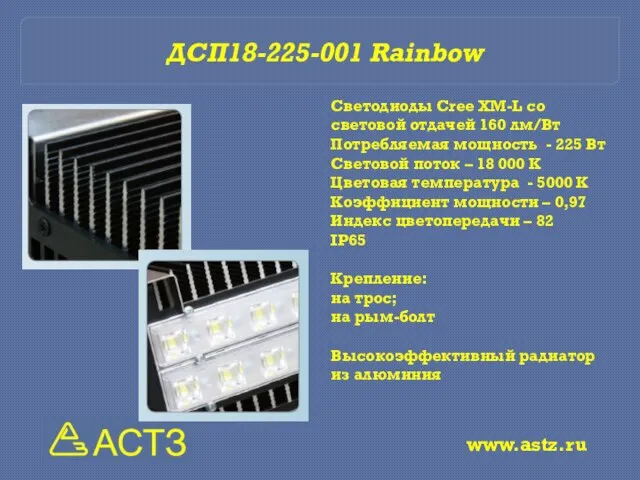 ДСП18-225-001 Rainbow

Светодиоды Cree XM-L со световой отдачей 160 лм/Вт
Потребляемая мощность - 225 Вт
Световой поток – 18 000 К
Цветовая температура - 5000 К
Коэффициент мощности – 0,97
Индекс цветопередачи – 82
IP65

Крепление:
на трос;
на рым-болт

Высокоэффективный радиатор из алюминия

АСТЗ

www.astz.ru